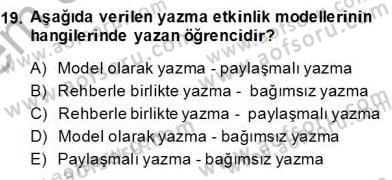 19. Aşağıda verilen yazma etkinlik modellerinin hangilerinde yazan öğrencidir?

A) Model olarak yazma - paylaşmalı yazma
B) Rehberle birlikte yazma - bağımsız yazma
C) Rehberle birlikte yazma - paylaşmalı yazma
D) Model olarak yazma - bağımsız yazma
E) Paylaşmalı yazma - bağımsız yazma

www.aofsoru.com